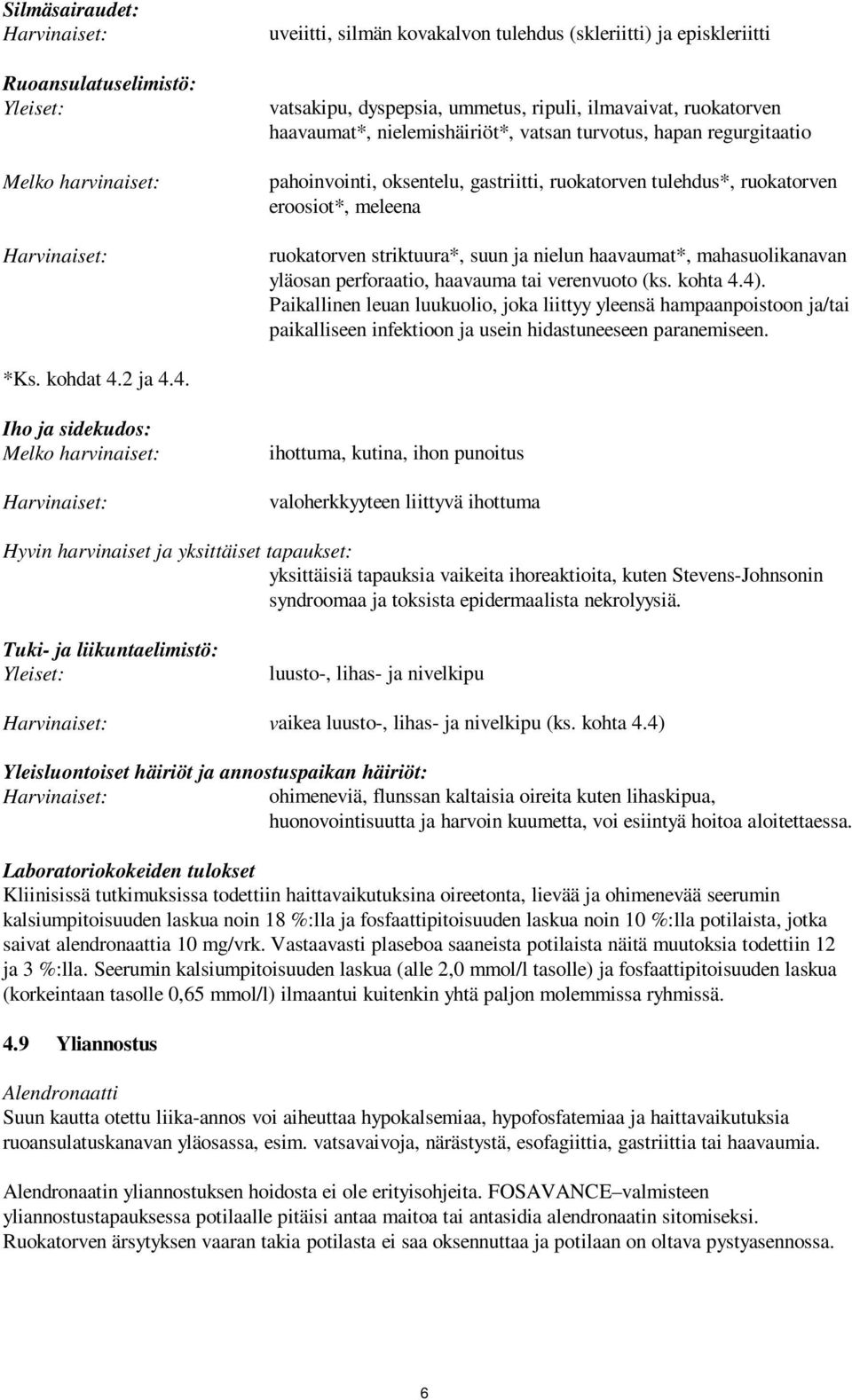 Silmäsairaudet:
Harvinaiset: uveiitti, silmän kovakalvon tulehdus (skleriitti) ja episkleriitti

Ruoansulatuselimistö:
Yleiset: vatsakipu, dyspepsia, ummetus, ripuli, ilmavaivat, ruokatorven haavaumat*, nielemishäiriöt*, vatsan turvotus, hapan regurgitaatio

Melko harvinaiset: pahoinvointi, oksentelu, gastriitti, ruokatorven tulehdus*, ruokatorven eroosiot*, meleena

Harvinaiset: ruokatorven striktuura*, suun ja nielun haavaumat*, mahasuolikanavan yläosan perforaatio, haavauma tai verenvuoto (ks. kohta 4.4). Paikallinen leuan luukuolio, joka liittyy yleensä hampaanpoistoon ja/tai paikalliseen infektioon ja usein hidastuneeseen paranemiseen.

*Ks. kohdat 4.2 ja 4.4.

Iho ja sidekudos:
Melko harvinaiset: ihottuma, kutina, ihon punoitus

Harvinaiset: valoherkkyyteen liittyvä ihottuma

Hyvin harvinaiset ja yksittäiset tapaukset:
yksittäisiä tapauksia vaikeita ihoreaktioita, kuten Stevens-Johnsonin syndroomaa ja toksista epidermaalista nekrolyysiä.

Tuki- ja liikuntaelimistö:
Yleiset: luusto-, lihas- ja nivelkipu

Harvinaiset: vaikea luusto-, lihas- ja nivelkipu (ks. kohta 4.4)

Yleisluontoiset häiriöt ja annostuspaikan häiriöt:
Harvinaiset: ohimeneviä, flunssan kaltaisia oireita kuten lihaskipua, huonovointisuutta ja harvoin kuumetta, voi esiintyä hoitoa aloitettaessa.

Laboratoriokokeiden tulokset
Kliinisissä tutkimuksissa todettiin haittavaikutuksina oireetonta, lievää ja ohimenevää seerumin kalsiumpitoisuuden laskua noin 18 %:lla ja fosfaattipitoisuuden laskua noin 10 %:lla potilaista, jotka saivat alendronaattia 10 mg/vrk. Vastaavasti plaseboa saaneista potilaista näitä muutoksia todettiin 12 ja 3 %:lla. Seerumin kalsiumpitoisuuden laskua (alle 2,0 mmol/l tasolle) ja fosfaattipitoisuuden laskua (korkeintaan tasolle 0,65 mmol/l) ilmaantui kuitenkin yhtä paljon molemmissa ryhmissä.

4.9 Yliannostus

Alendronaatti
Suun kautta otettu liika-annos voi aiheuttaa hypokalsemiaa, hypofosfatemiaa ja haittavaikutuksia ruoansulatuskanavan yläosassa, esim. vatsavaivoja, närästystä, esofagiittia, gastriittia tai haavaumia.

Alendronaatin yliannostuksen hoidosta ei ole erityisohjeita. FOSAVANCE–valmisteen yliannostustapauksessa potilaalle pitäisi antaa maitoa tai antasidia alendronaatin sitomiseksi. Ruokatorven ärsytyksen vaaran takia potilasta ei saa oksennuttaa ja potilaan on oltava pystyasennossa.

6